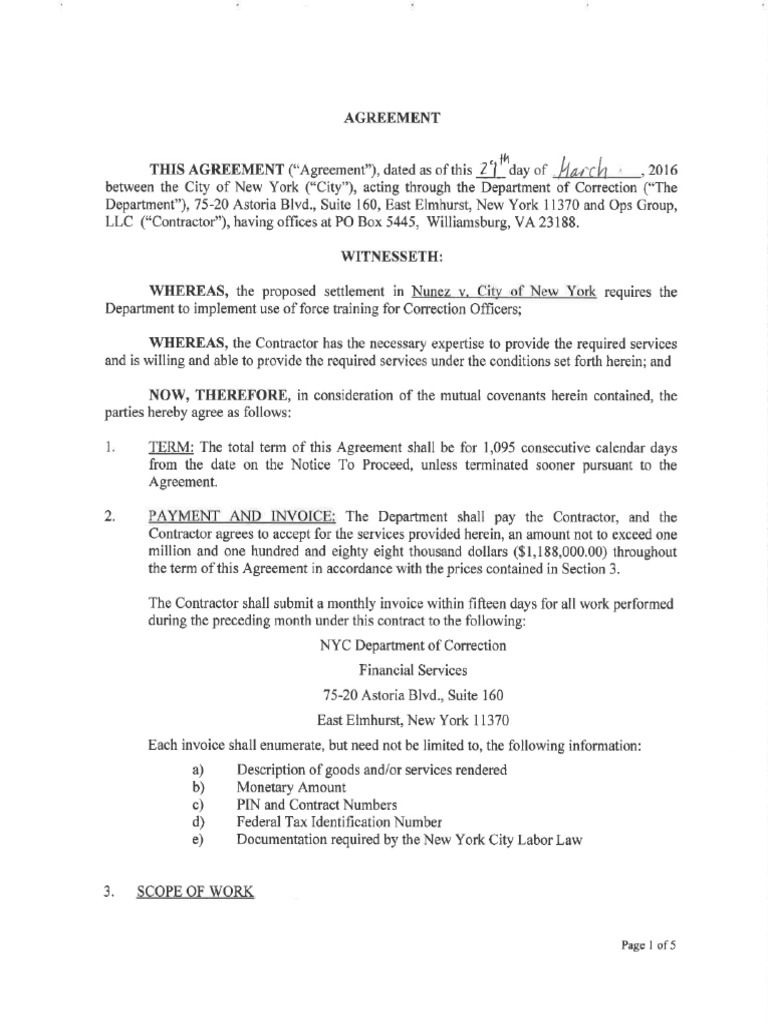 AGREEMENT

THIS AGREEMENT ("Agreement"), dated as of this 29th day of March, 2016 between the City of New York ("City"), acting through the Department of Correction ("The Department"), 75-20 Astoria Blvd., Suite 160, East Elmhurst, New York 11370 and Ops Group, LLC ("Contractor"), having offices at PO Box 5445, Williamsburg, VA 23188.

WITNESSETH:

WHEREAS, the proposed settlement in Nunez v. City of New York requires the Department to implement use of force training for Correction Officers;

WHEREAS, the Contractor has the necessary expertise to provide the required services and is willing and able to provide the required services under the conditions set forth herein; and

NOW, THEREFORE, in consideration of the mutual covenants herein contained, the parties hereby agree as follows:

1. TERM: The total term of this Agreement shall be for 1,095 consecutive calendar days from the date on the Notice To Proceed, unless terminated sooner pursuant to the Agreement.

2. PAYMENT AND INVOICE: The Department shall pay the Contractor, and the Contractor agrees to accept for the services provided herein, an amount not to exceed one million and one hundred and eighty eight thousand dollars ($1,188,000.00) throughout the term of this Agreement in accordance with the prices contained in Section 3.

The Contractor shall submit a monthly invoice within fifteen days for all work performed during the preceding month under this contract to the following:

NYC Department of Correction

Financial Services

75-20 Astoria Blvd., Suite 160

East Elmhurst, New York 11370

Each invoice shall enumerate, but need not be limited to, the following information:

a) Description of goods and/or services rendered
b) Monetary Amount
c) PIN and Contract Numbers
d) Federal Tax Identification Number
e) Documentation required by the New York City Labor Law

3. SCOPE OF WORK

Page 1 of 5